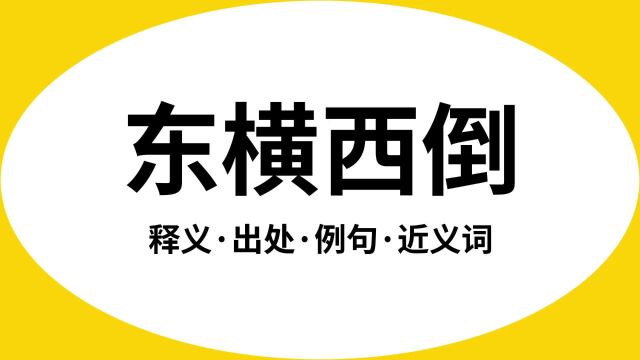 东横西倒

释义·出处·例句·近义词